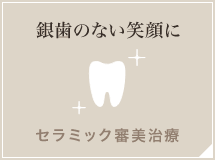 銀歯のない笑顔に

セラミック審美治療